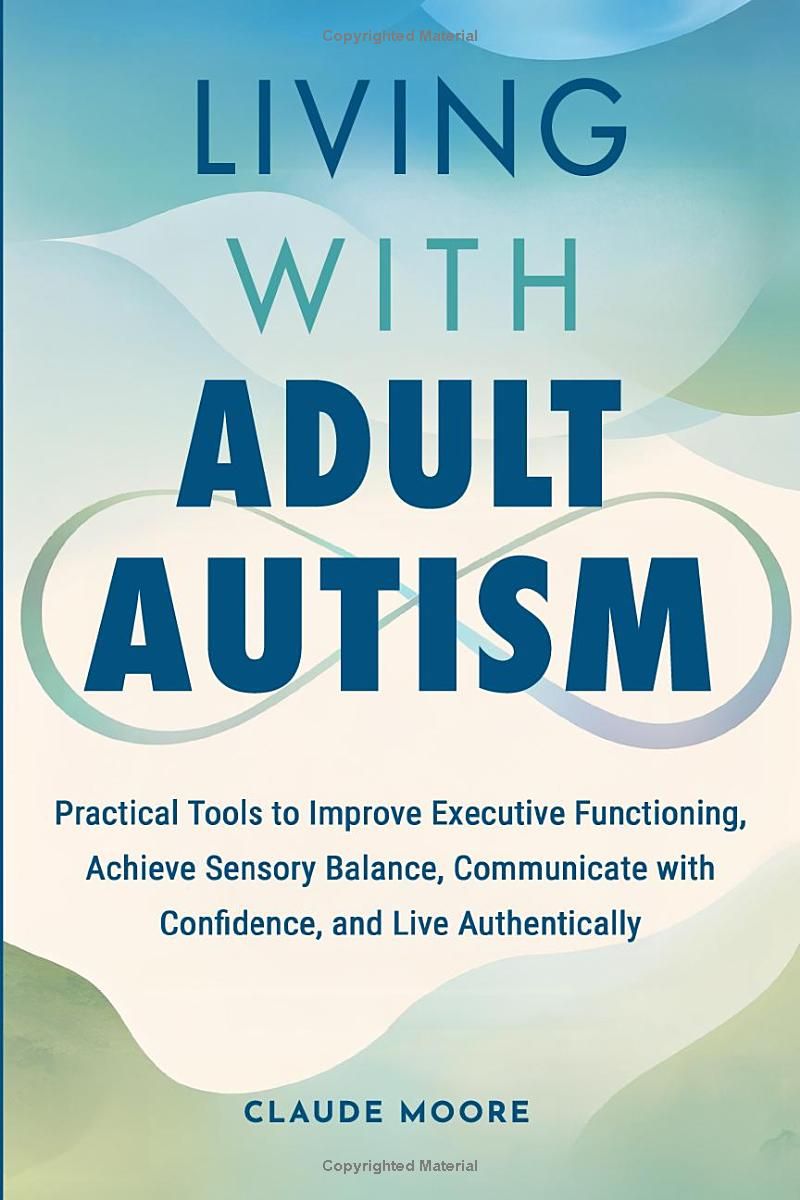 Copyrighted Material

LIVING WITH ADULT AUTISM

Practical Tools to Improve Executive Functioning, Achieve Sensory Balance, Communicate with Confidence, and Live Authentically

CLAUDE MOORE

Copyrighted Material